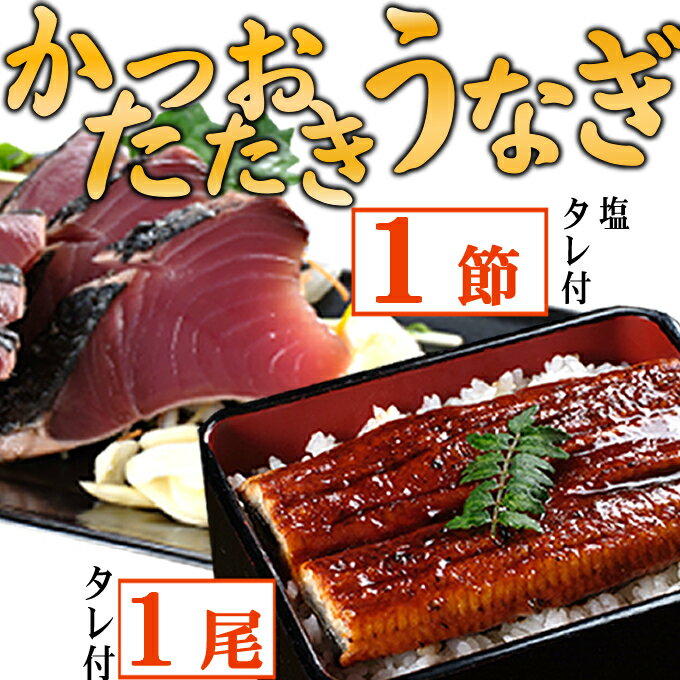 かつお
たたき
うなぎ

1節

塩
タレ付

タレ付

1尾